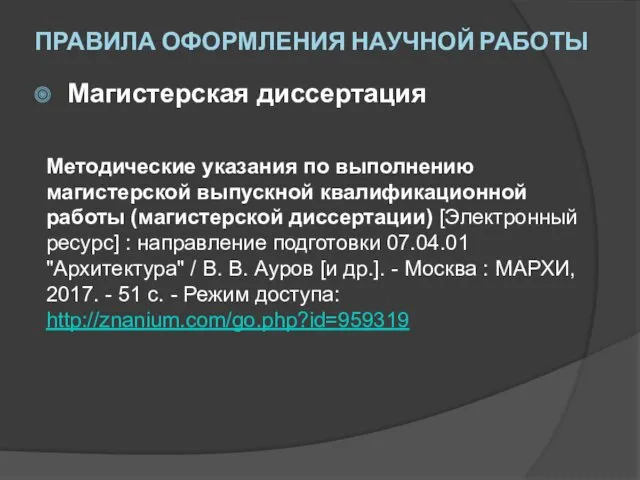 ПРАВИЛА ОФОРМЛЕНИЯ НАУЧНОЙ РАБОТЫ

Магистерская диссертация

Методические указания по выполнению магистерской выпускной квалификационной работы (магистерской диссертации) [Электронный ресурс] : направление подготовки 07.04.01 "Архитектура" / В. В. Ауров [и др.]. - Москва : МАРХИ, 2017. - 51 с. - Режим доступа: http://znanium.com/go.php?id=959319